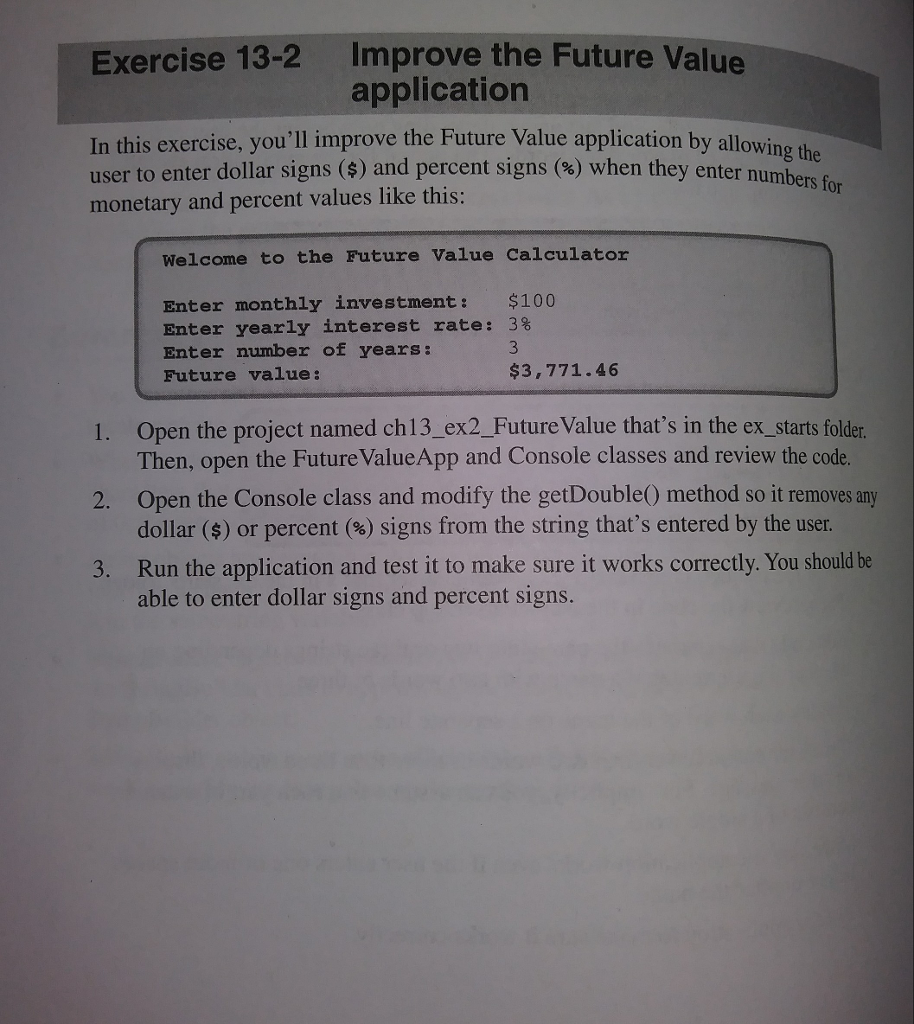 Exercise 13-2 Improve the Future Value application

In this exercise, you'll improve the Future Value application by allowing the user to enter dollar signs ($) and percent signs (%) when they enter numbers for monetary and percent values like this:

Welcome to the Future Value Calculator

Enter monthly investment: $100
Enter yearly interest rate: 3%
Enter number of years: 3
Future value: $3,771.46

1. Open the project named ch13_ex2_FutureValue that's in the ex_starts folder. Then, open the FutureValueApp and Console classes and review the code.

2. Open the Console class and modify the getDouble() method so it removes any dollar ($) or percent (%) signs from the string that's entered by the user.

3. Run the application and test it to make sure it works correctly. You should be able to enter dollar signs and percent signs.